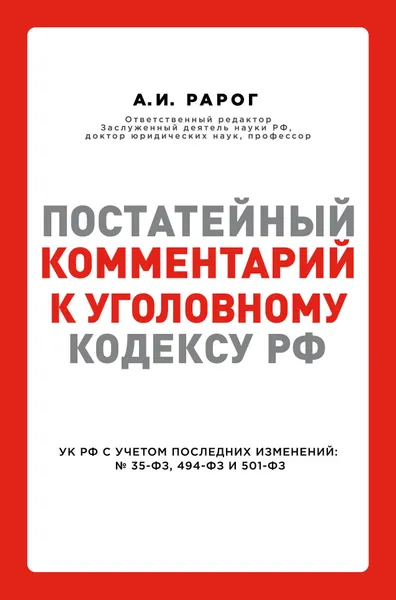 А.И. РАРОГ

Ответственный редактор
Заслуженный деятель науки РФ,
доктор юридических наук, профессор

ПОСТАТЕЙНЫЙ
КОММЕНТАРИЙ
К УГОЛОВНОМУ
КОДЕКСУ РФ

УК РФ С УЧЕТОМ ПОСЛЕДНИХ ИЗМЕНЕНИЙ:
№ 35-ФЗ, 494-ФЗ И 501-ФЗ